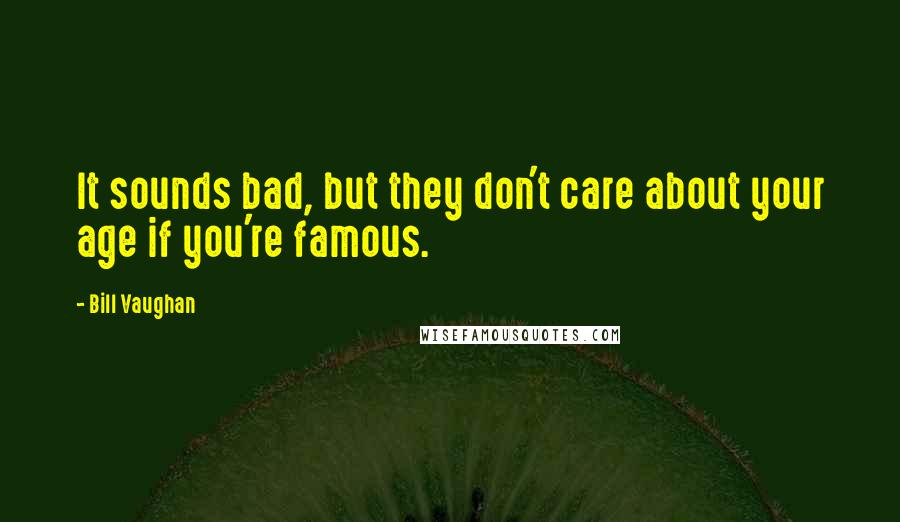 It sounds bad, but they don't care about your age if you're famous.

- Bill Vaughan

WISEFAMOUSQUOTES.COM